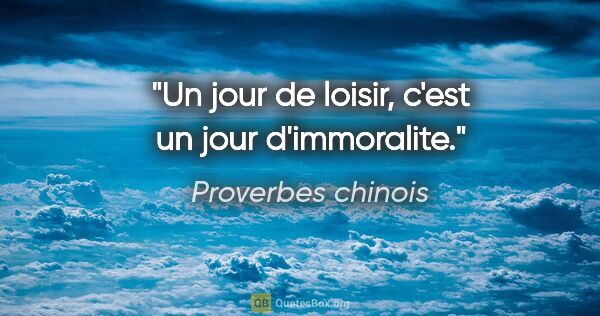 "Un jour de loisir, c'est un jour d'immoralite."

Proverbes chinois

QB QuotesBox.org